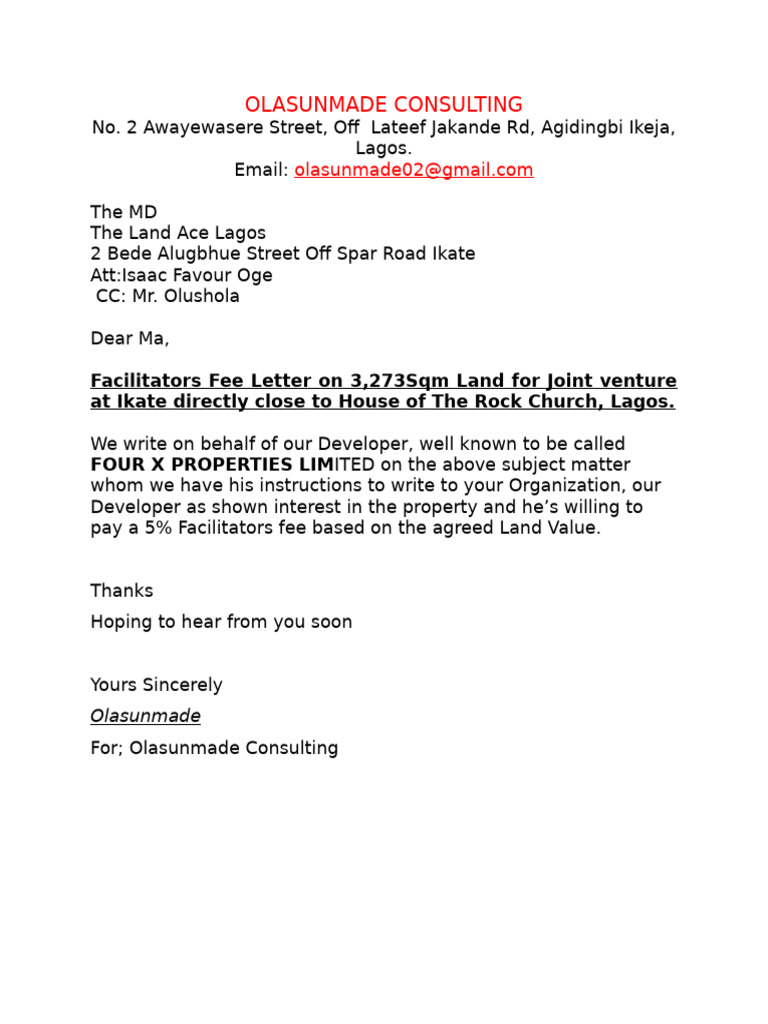 OLASUNMADE CONSULTING
No. 2 Awayewasere Street, Off Lateef Jakande Rd, Agidingbi Ikeja, Lagos.
Email: olasunmade02@gmail.com

The MD
The Land Ace Lagos
2 Bede Alugbhue Street Off Spar Road Ikate
Att:Isaac Favour Oge
CC: Mr. Olushola

Dear Ma,

Facilitators Fee Letter on 3,273Sqm Land for Joint venture at Ikate directly close to House of The Rock Church, Lagos.

We write on behalf of our Developer, well known to be called FOUR X PROPERTIES LIMITED on the above subject matter whom we have his instructions to write to your Organization, our Developer as shown interest in the property and he's willing to pay a 5% Facilitators fee based on the agreed Land Value.

Thanks

Hoping to hear from you soon

Yours Sincerely

Olasunmade

For; Olasunmade Consulting